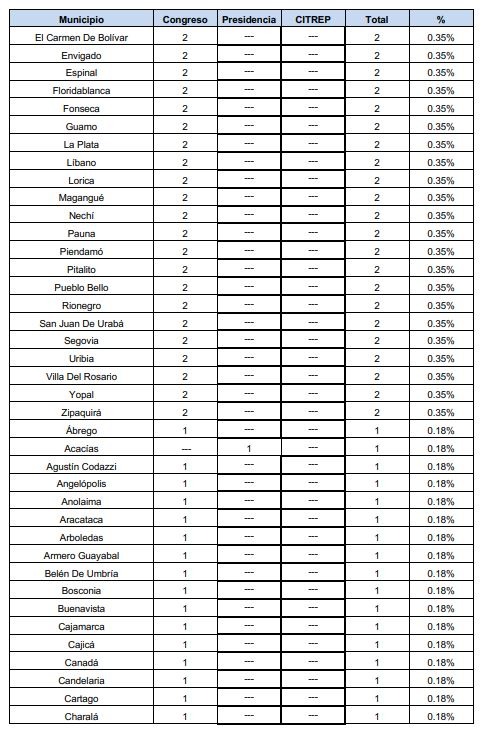 | Municipio | Congreso | Presidencia | CITREP | Total | % |
|---|---|---|---|---|---|
| El Carmen De Bolívar | 2 | --- | --- | 2 | 0.35% |
| Envigado | 2 | --- | --- | 2 | 0.35% |
| Espinal | 2 | --- | --- | 2 | 0.35% |
| Floridablanca | 2 | --- | --- | 2 | 0.35% |
| Fonseca | 2 | --- | --- | 2 | 0.35% |
| Guamo | 2 | --- | --- | 2 | 0.35% |
| La Plata | 2 | --- | --- | 2 | 0.35% |
| Líbano | 2 | --- | --- | 2 | 0.35% |
| Lorica | 2 | --- | --- | 2 | 0.35% |
| Magangué | 2 | --- | --- | 2 | 0.35% |
| Nechí | 2 | --- | --- | 2 | 0.35% |
| Pauna | 2 | --- | --- | 2 | 0.35% |
| Piendamó | 2 | --- | --- | 2 | 0.35% |
| Pitalito | 2 | --- | --- | 2 | 0.35% |
| Pueblo Bello | 2 | --- | --- | 2 | 0.35% |
| Rionegro | 2 | --- | --- | 2 | 0.35% |
| San Juan De Urabá | 2 | --- | --- | 2 | 0.35% |
| Segovia | 2 | --- | --- | 2 | 0.35% |
| Uribia | 2 | --- | --- | 2 | 0.35% |
| Villa Del Rosario | 2 | --- | --- | 2 | 0.35% |
| Yopal | 2 | --- | --- | 2 | 0.35% |
| Zipaquirá | 2 | --- | --- | 2 | 0.35% |
| Ábrego | 1 | --- | --- | 1 | 0.18% |
| Acacias | --- | 1 | --- | 1 | 0.18% |
| Agustín Codazzi | 1 | --- | --- | 1 | 0.18% |
| Angelópolis | 1 | --- | --- | 1 | 0.18% |
| Anolaima | 1 | --- | --- | 1 | 0.18% |
| Aracataca | 1 | --- | --- | 1 | 0.18% |
| Arboledas | 1 | --- | --- | 1 | 0.18% |
| Armero Guayabal | 1 | --- | --- | 1 | 0.18% |
| Belén De Umbría | 1 | --- | --- | 1 | 0.18% |
| Bosconia | 1 | --- | --- | 1 | 0.18% |
| Buenavista | 1 | --- | --- | 1 | 0.18% |
| Cajamarca | 1 | --- | --- | 1 | 0.18% |
| Cajicá | 1 | --- | --- | 1 | 0.18% |
| Canadá | 1 | --- | --- | 1 | 0.18% |
| Candelaria | 1 | --- | --- | 1 | 0.18% |
| Cartago | 1 | --- | --- | 1 | 0.18% |
| Charalá | 1 | --- | --- | 1 | 0.18% |